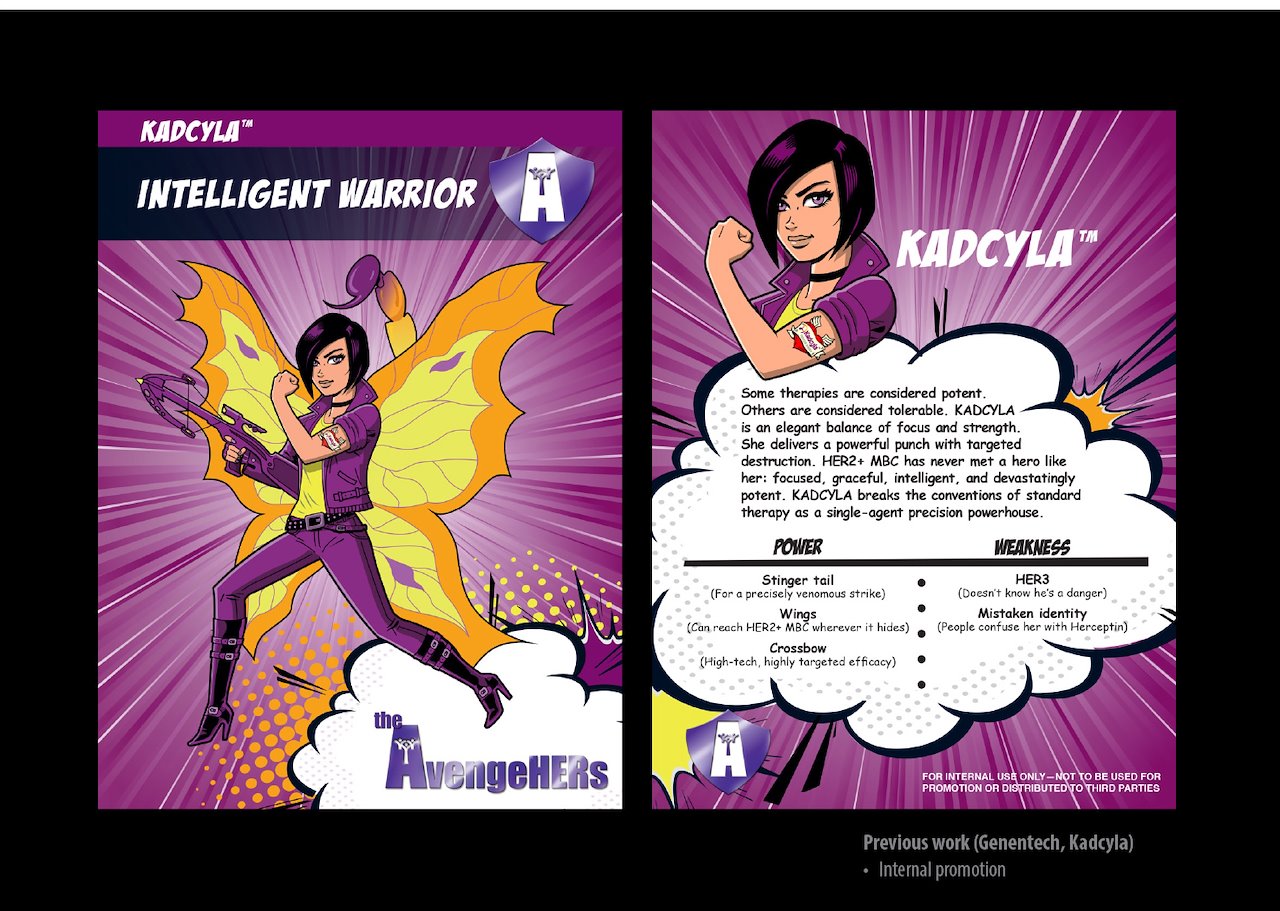 KADCYLA™

INTELLIGENT WARRIOR

A

the AvengeHERs

KADCYLA™

Some therapies are considered potent. Others are considered tolerable. KADCYLA is an elegant balance of focus and strength. She delivers a powerful punch with targeted destruction. HER2+ MBC has never met a hero like her: focused, graceful, intelligent, and devastatingly potent. KADCYLA breaks the conventions of standard therapy as a single-agent precision powerhouse.

POWER

Stinger tail
(For a precisely venomous strike)

Wings
(Can reach HER2+ MBC wherever it hides)

Crossbow
(High-tech, highly targeted efficacy)

WEAKNESS

HER3
(Doesn't know he's a danger)

Mistaken identity
(People confuse her with Herceptin)

A

FOR INTERNAL USE ONLY—NOT TO BE USED FOR PROMOTION OR DISTRIBUTED TO THIRD PARTIES

Previous work (Genentech, Kadcyla)
• Internal promotion